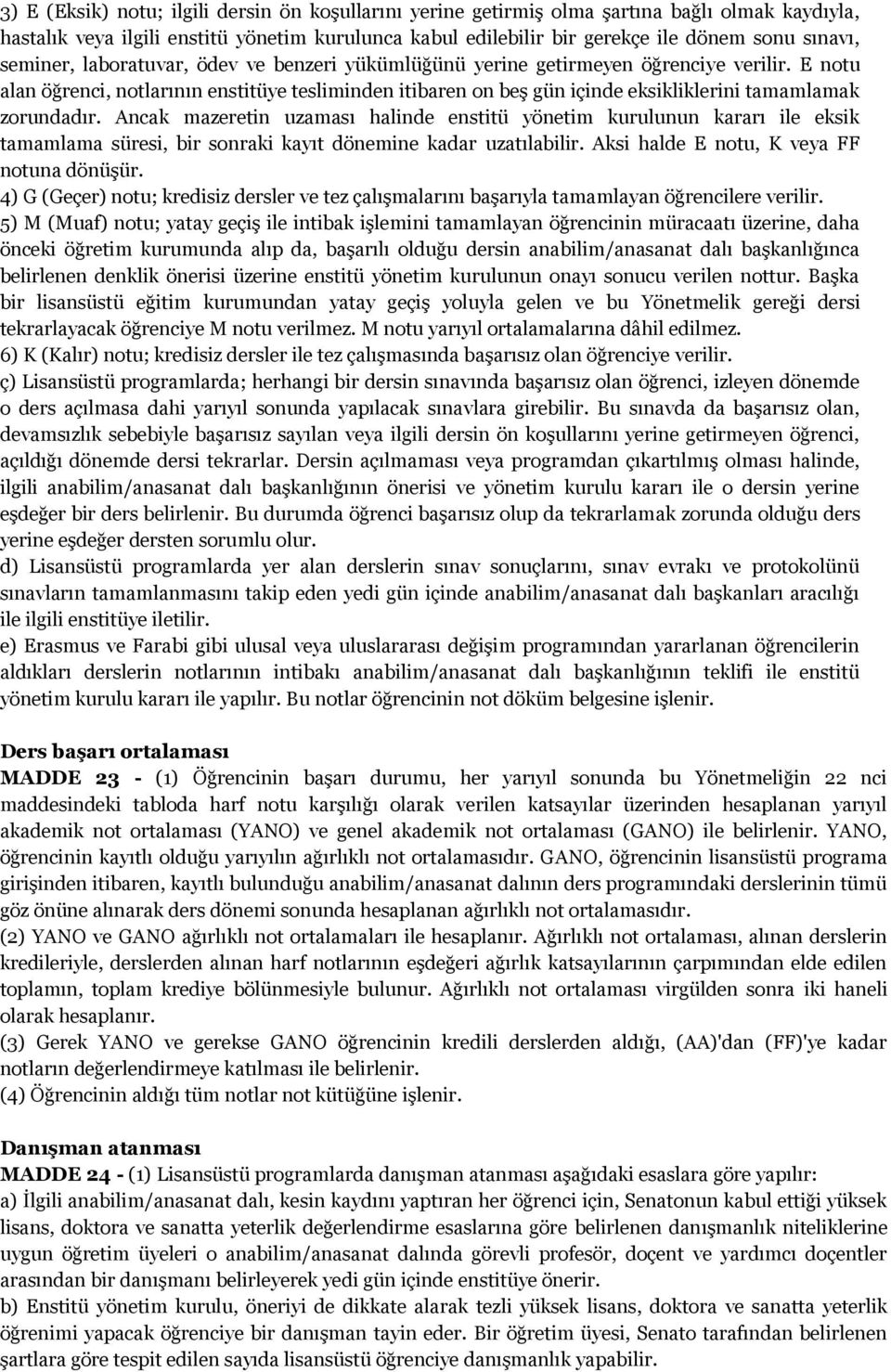 3) E (Eksik) notu; ilgili dersin ön koşullarını yerine getirmiş olma şartına bağlı olmak kaydıyla, hastalık veya ilgili enstitü yönetim kurulunca kabul edilebilir bir gerekçe ile dönem sonu sınavı, seminer, laboratuvar, ödev ve benzeri yükümlüğünü yerine getirmeyen öğrenciye verilir. E notu alan öğrenci, notlarının enstitüye tesliminden itibaren on beş gün içinde eksikliklerini tamamlamak zorundadır. Ancak mazeretin uzaması halinde enstitü yönetim kurulunun kararı ile eksik tamamlama süresi, bir sonraki kayıt dönemine kadar uzatılabilir. Aksi halde E notu, K veya FF notuna dönüşür.
4) G (Geçer) notu; kredisiz dersler ve tez çalışmalarını başarıyla tamamlayan öğrencilere verilir.
5) M (Muaf) notu; yatay geçiş ile intibak işlemini tamamlayan öğrencinin müracaatı üzerine, daha önceki öğretim kurumunda alıp da, başarılı olduğu dersin anabilim/anasanat dalı başkanlığınca belirlenen denklik önerisi üzerine enstitü yönetim kurulunun onayı sonucu verilen nottur. Başka bir lisansüstü eğitim kurumundan yatay geçiş yoluyla gelen ve bu Yönetmelik gereği dersi tekrarlayacak öğrenciye M notu verilmez. M notu yarıyıl ortalamalarına dâhil edilmez.
6) K (Kalır) notu; kredisiz dersler ile tez çalışmasında başarısız olan öğrenciye verilir.
ç) Lisansüstü programlarda; herhangi bir dersin sınavında başarısız olan öğrenci, izleyen dönemde o ders açılmasa dahi yarıyıl sonunda yapılacak sınavlara girebilir. Bu sınavda da başarısız olan, devamsızlık sebebiyle başarısız sayılan veya ilgili dersin ön koşullarını yerine getirmeyen öğrenci, açıldığı dönemde dersi tekrarlar. Dersin açılmaması veya programdan çıkartılmış olması halinde, ilgili anabilim/anasanat dalı başkanlığının önerisi ve yönetim kurulu kararı ile o dersin yerine eşdeğer bir ders belirlenir. Bu durumda öğrenci başarısız olup da tekrarlamak zorunda olduğu ders yerine eşdeğer dersten sorumlu olur.
d) Lisansüstü programlarda yer alan derslerin sınav sonuçlarını, sınav evrakı ve protokolünü sınavların tamamlanmasını takip eden yedi gün içinde anabilim/anasanat dalı başkanları aracılığı ile ilgili enstitüye iletilir.
e) Erasmus ve Farabi gibi ulusal veya uluslararası değişim programından yararlanan öğrencilerin aldıkları derslerin notlarının intibakı anabilim/anasanat dalı başkanlığının teklifi ile enstitü yönetim kurulu kararı ile yapılır. Bu notlar öğrencinin not döküm belgesine işlenir.

Ders başarı ortalaması
MADDE 23 - (1) Öğrencinin başarı durumu, her yarıyıl sonunda bu Yönetmeliğin 22 nci maddesindeki tabloda harf notu karşılığı olarak verilen katsayılar üzerinden hesaplanan yarıyıl akademik not ortalaması (YANO) ve genel akademik not ortalaması (GANO) ile belirlenir. YANO, öğrencinin kayıtlı olduğu yarıyılın ağırlıklı not ortalamasıdır. GANO, öğrencinin lisansüstü programa girişinden itibaren, kayıtlı bulunduğu anabilim/anasanat dalının ders programındaki derslerinin tümü göz önüne alınarak ders dönemi sonunda hesaplanan ağırlıklı not ortalamasıdır.
(2) YANO ve GANO ağırlıklı not ortalamaları ile hesaplanır. Ağırlıklı not ortalaması, alınan derslerin kredileriyle, derslerden alınan harf notlarının eşdeğeri ağırlık katsayılarının çarpımından elde edilen toplamın, toplam krediye bölünmesiyle bulunur. Ağırlıklı not ortalaması virgülden sonra iki haneli olarak hesaplanır.
(3) Gerek YANO ve gerekse GANO öğrencinin kredili derslerden aldığı, (AA)'dan (FF)'ye kadar notların değerlendirmeye katılması ile belirlenir.
(4) Öğrencinin aldığı tüm notlar not kütüğüne işlenir.

Danışman atanması
MADDE 24 - (1) Lisansüstü programlarda danışman atanması aşağıdaki esaslara göre yapılır:
a) İlgili anabilim/anasanat dalı, kesin kaydını yaptıran her öğrenci için, Senatonun kabul ettiği yüksek lisans, doktora ve sanatta yeterlik değerlendirme esaslarına göre belirlenen danışmanlık niteliklerine uygun öğretim üyeleri o anabilim/anasanat dalında görevli profesör, doçent ve yardımcı doçentler arasından bir danışmanı belirleyerek yedi gün içinde enstitüye önerir.
b) Enstitü yönetim kurulu, öneriyi de dikkate alarak tezli yüksek lisans, doktora ve sanatta yeterlik öğrenimi yapacak öğrenciye bir danışman tayin eder. Bir öğretim üyesi, Senato tarafından belirlenen şartlara göre tespit edilen sayıda lisansüstü öğrenciye danışmanlık yapabilir.